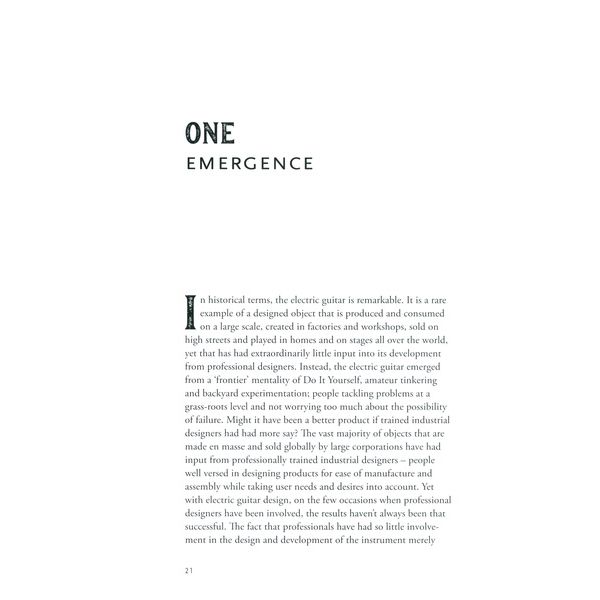 ONE
EMERGENCE

In historical terms, the electric guitar is remarkable. It is a rare example of a designed object that is produced and consumed on a large scale, created in factories and workshops, sold on high streets and played in homes and on stages all over the world, yet that has had extraordinarily little input into its development from professional designers. Instead, the electric guitar emerged from a 'frontier' mentality of Do It Yourself, amateur tinkering and backyard experimentation; people tackling problems at a grass-roots level and not worrying too much about the possibility of failure. Might it have been a better product if trained industrial designers had had more say? The vast majority of objects that are made en masse and sold globally by large corporations have had input from professionally trained industrial designers – people well versed in designing products for ease of manufacture and assembly while taking user needs and desires into account. Yet with electric guitar design, on the few occasions when professional designers have been involved, the results haven't always been that successful. The fact that professionals have had so little involvement in the design and development of the instrument merely

21